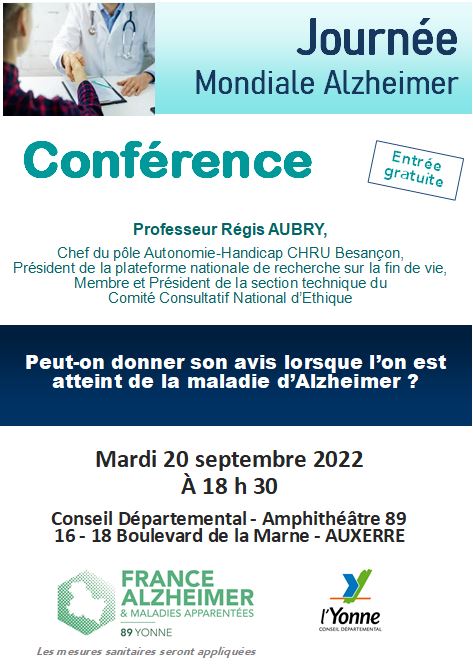 Journée
Mondiale Alzheimer

Conférence

Entrée gratuite

Professeur Régis AUBRY,

Chef du pôle Autonomie-Handicap CHRU Besançon,
Président de la plateforme nationale de recherche sur la fin de vie,
Membre et Président de la section technique du
Comité Consultatif National d'Ethique

Peut-on donner son avis lorsque l'on est atteint de la maladie d'Alzheimer ?

Mardi 20 septembre 2022
À 18 h 30

Conseil Départemental - Amphithéâtre 89
16 - 18 Boulevard de la Marne - AUXERRE

FRANCE
ALZHEIMER
& MALADIES APPARENTÉES
89 YONNE

l'Yonne
CONSEIL DÉPARTEMENTAL

Les mesures sanitaires seront appliquées